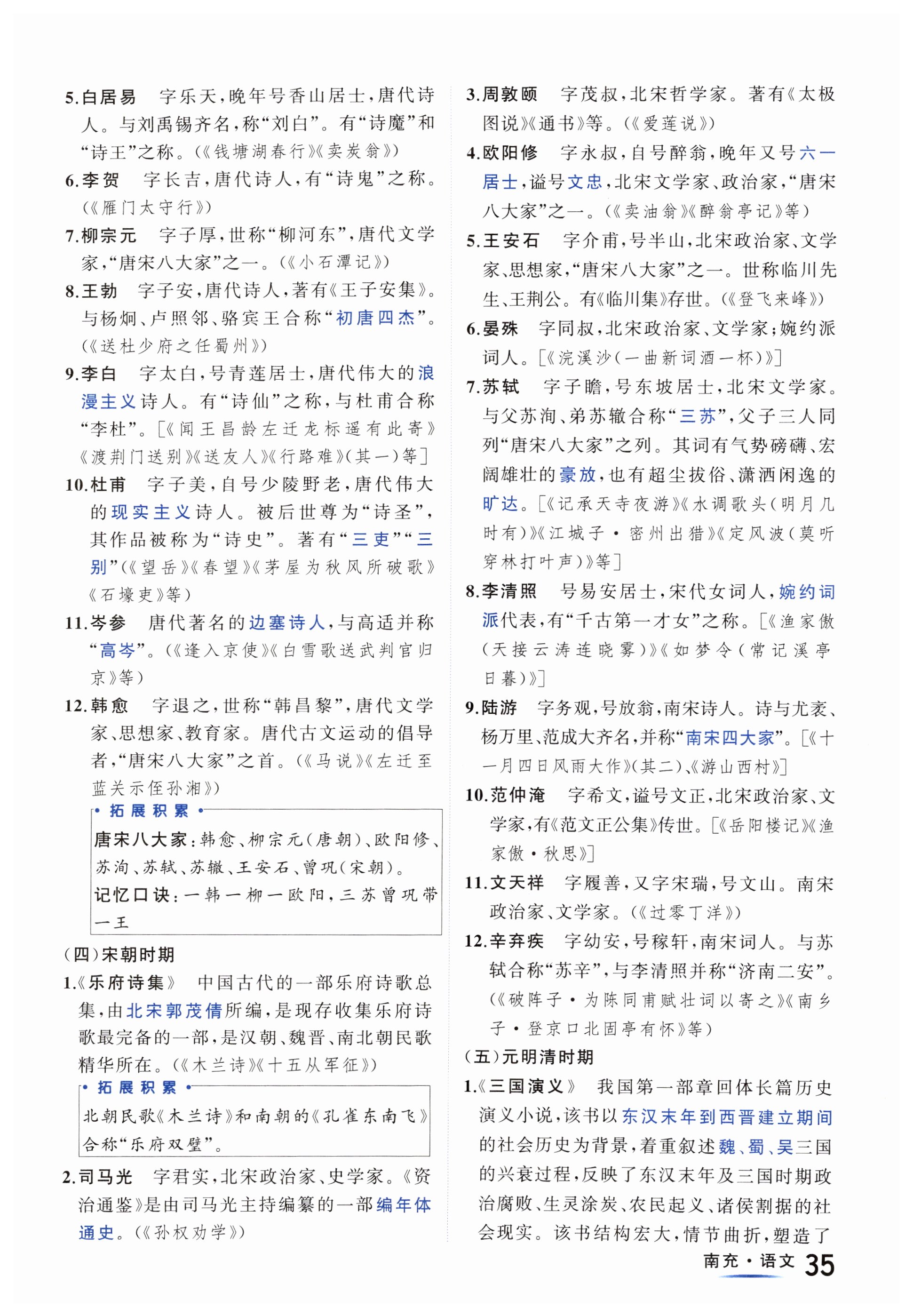 5.白居易　字乐天，晚年号香山居士，唐代诗人。与刘禹锡齐名，称“刘白”。有“诗魔”和“诗王”之称。(《钱塘湖春行》《卖炭翁》)

6.李贺　字长吉，唐代诗人，有“诗鬼”之称。(《雁门太守行》)

7.柳宗元　字子厚，世称“柳河东”，唐代文学家，“唐宋八大家”之一。(《小石潭记》)

8.王勃　字子安，唐代诗人，著有《王子安集》。与杨炯、卢照邻、骆宾王合称“初唐四杰”。(《送杜少府之任蜀州》)

9.李白　字太白，号青莲居士，唐代伟大的浪漫主义诗人。有“诗仙”之称，与杜甫合称“李杜”。[《闻王昌龄左迁龙标遥有此寄》《渡荆门送别》《送友人》《行路难》(其一)等]

10.杜甫　字子美，自号少陵野老，唐代伟大的现实主义诗人。被后世尊为“诗圣”，其作品被称为“诗史”。著有“三吏”“三别”(《望岳》《春望》《茅屋为秋风所破歌》《石壕吏》等)

11.岑参　唐代著名的边塞诗人，与高适并称“高岑”。(《逢入京使》《白雪歌送武判官归京》等)

12.韩愈　字退之，世称“韩昌黎”，唐代文学家、思想家、教育家。唐代古文运动的倡导者，“唐宋八大家”之首。(《马说》《左迁至蓝关示侄孙湘》)

• 拓展积累 •
唐宋八大家：韩愈、柳宗元(唐朝)、欧阳修、苏洵、苏轼、苏辙、王安石、曾巩(宋朝)。
记忆口诀：一韩一柳一欧阳，三苏曾巩带一王

(四)宋朝时期

1.《乐府诗集》　中国古代的一部乐府诗歌总集，由北宋郭茂倩所编，是现存收集乐府诗歌最完备的一部，是汉朝、魏晋、南北朝民歌精华所在。(《木兰诗》《十五从军征》)

• 拓展积累 •
北朝民歌《木兰诗》和南朝的《孔雀东南飞》合称“乐府双璧”。

2.司马光　字君实，北宋政治家、史学家。《资治通鉴》是由司马光主持编纂的一部编年体通史。(《孙权劝学》)

3.周敦颐　字茂叔，北宋哲学家。著有《太极图说》《通书》等。(《爱莲说》)

4.欧阳修　字永叔，自号醉翁，晚年又号六一居士，谥号文忠，北宋文学家、政治家，“唐宋八大家”之一。(《卖油翁》《醉翁亭记》等)

5.王安石　字介甫，号半山，北宋政治家、文学家、思想家，“唐宋八大家”之一。世称临川先生、王荆公。有《临川集》存世。(《登飞来峰》)

6.晏殊　字同叔，北宋政治家、文学家；婉约派词人。[《浣溪沙(一曲新词酒一杯)》]

7.苏轼　字子瞻，号东坡居士，北宋文学家。与父苏洵、弟苏辙合称“三苏”，父子三人同列“唐宋八大家”之列。其词有气势磅礴、宏阔雄壮的豪放，也有超尘拔俗、潇洒闲逸的旷达。[《记承天寺夜游》《水调歌头(明月几时有)》《江城子·密州出猎》《定风波(莫听穿林打叶声)》等]

8.李清照　号易安居士，宋代女词人，婉约词派代表，有“千古第一才女”之称。[《渔家傲(天接云涛连晓雾)》《如梦令(常记溪亭日暮)》]

9.陆游　字务观，号放翁，南宋诗人。诗与尤袤、杨万里、范成大齐名，并称“南宋四大家”。[《十一月四日风雨大作》(其二)、《游山西村》]

10.范仲淹　字希文，谥号文正，北宋政治家、文学家，有《范文正公集》传世。[《岳阳楼记》《渔家傲·秋思》]

11.文天祥　字履善，又字宋瑞，号文山。南宋政治家、文学家。(《过零丁洋》)

12.辛弃疾　字幼安，号稼轩，南宋词人。与苏轼合称“苏辛”，与李清照并称“济南二安”。(《破阵子·为陈同甫赋壮词以寄之》《南乡子·登京口北固亭有怀》等)

(五)元明清时期

1.《三国演义》　我国第一部章回体长篇历史演义小说，该书以东汉末年到西晋建立期间的社会历史为背景，着重叙述魏、蜀、吴三国的兴衰过程，反映了东汉末年及三国时期政治腐败、生灵涂炭、农民起义、诸侯割据的社会现实。该书结构宏大，情节曲折，塑造了

南充·语文 35